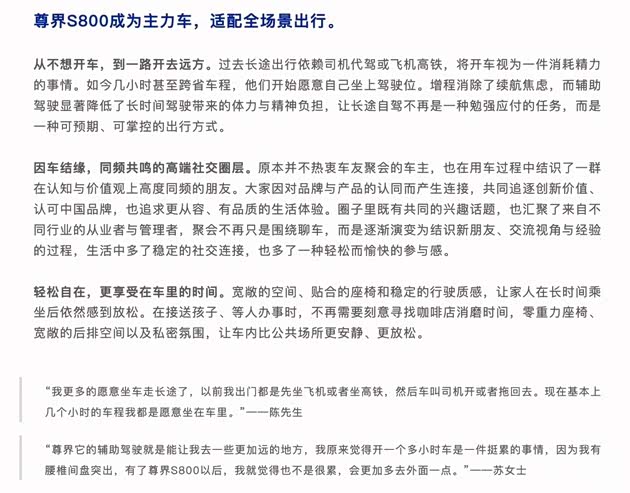 尊界S800成为主力车，适配全场景出行。

从不想开车，到一路开去远方。过去长途出行依赖司机代驾或飞机高铁，将开车视为一件消耗精力的事情。如今几小时甚至跨省车程，他们开始愿意自己坐上驾驶位。增程消除了续航焦虑，而辅助驾驶显著降低了长时间驾驶带来的体力与精神负担，让长途自驾不再是一种勉强应付的任务，而是一种可预期、可掌控的出行方式。

因车结缘，同频共鸣的高端社交圈层。原本并不热衷车友聚会的车主，也在用车过程中结识了一群在认知与价值观上高度同频的朋友。大家因对品牌与产品的认同而产生连接，共同追逐创新价值、认可中国品牌，也追求更从容、有品质的生活体验。圈子里既有共同的兴趣话题，也汇聚了来自不同行业的从业者与管理者，聚会不再只是围绕聊车，而是逐渐演变为结识新朋友、交流视角与经验的过程，生活中多了稳定的社交连接，也多了一种轻松而愉快的参与感。

轻松自在，更享受在车里的时间。宽敞的空间、贴合的座椅和稳定的行驶质感，让家人在长时间乘坐后依然感到放松。在接送孩子、等人办事时，不再需要刻意寻找咖啡店消磨时间，零重力座椅、宽敞的后排空间以及私密氛围，让车内比公共场所更安静、更放松。

“我更多的愿意坐车走长途了，以前我出门都是先坐飞机或者坐高铁，然后车叫司机开或者拖回去。现在基本上几个小时的车程我都是愿意坐在车里。”——陈先生

“尊界它的辅助驾驶就是能让我去一些更加远的地方，我原来觉得开一个多小时车是一件挺累的事情，因为我有腰椎间盘突出，有了尊界S800以后，我就觉得也不是很累，会更加多去外面一点。”——苏女士